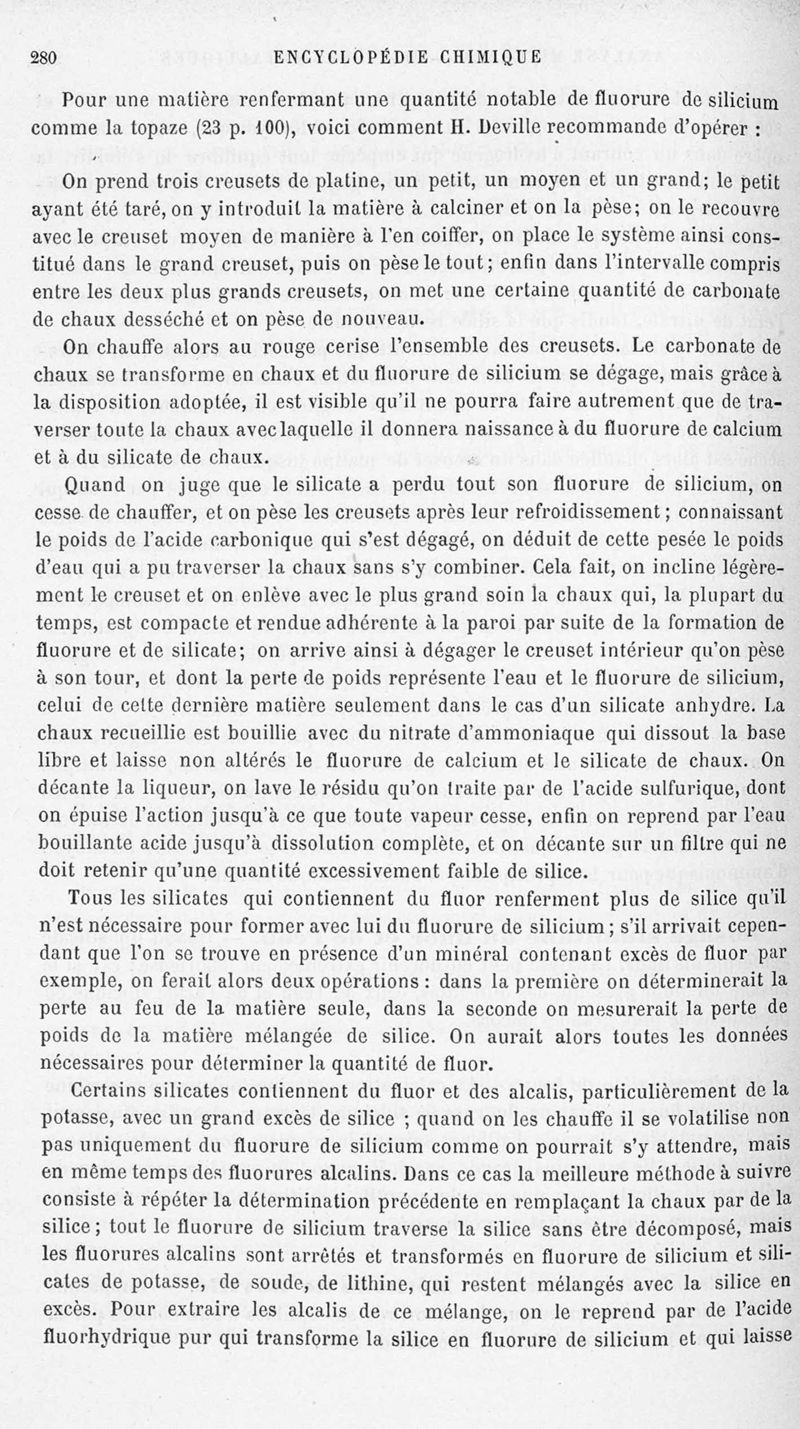 280 ENCYCLOPÉDIE CHIMIQUE

Pour une matière renfermant une quantité notable de fluorure de silicium comme la topaze (23 p. 100), voici comment H. Deville recommande d'opérer :

On prend trois creusets de platine, un petit, un moyen et un grand; le petit ayant été taré, on y introduit la matière à calciner et on la pèse; on le recouvre avec le creuset moyen de manière à l'en coiffer, on place le système ainsi constitué dans le grand creuset, puis on pèse le tout; enfin dans l'intervalle compris entre les deux plus grands creusets, on met une certaine quantité de carbonate de chaux desséché et on pèse de nouveau.

On chauffe alors au rouge cerise l'ensemble des creusets. Le carbonate de chaux se transforme en chaux et du fluorure de silicium se dégage, mais grâce à la disposition adoptée, il est visible qu'il ne pourra faire autrement que de traverser toute la chaux avec laquelle il donnera naissance à du fluorure de calcium et à du silicate de chaux.

Quand on juge que le silicate a perdu tout son fluorure de silicium, on cesse de chauffer, et on pèse les creusets après leur refroidissement; connaissant le poids de l'acide carbonique qui s'est dégagé, on déduit de cette pesée le poids d'eau qui a pu traverser la chaux sans s'y combiner. Cela fait, on incline légèrement le creuset et on enlève avec le plus grand soin la chaux qui, la plupart du temps, est compacte et rendue adhérente à la paroi par suite de la formation de fluorure et de silicate; on arrive ainsi à dégager le creuset intérieur qu'on pèse à son tour, et dont la perte de poids représente l'eau et le fluorure de silicium, celui de cette dernière matière seulement dans le cas d'un silicate anhydre. La chaux recueillie est bouillie avec du nitrate d'ammoniaque qui dissout la base libre et laisse non altérés le fluorure de calcium et le silicate de chaux. On décante la liqueur, on lave le résidu qu'on traite par de l'acide sulfurique, dont on épuise l'action jusqu'à ce que toute vapeur cesse, enfin on reprend par l'eau bouillante acide jusqu'à dissolution complète, et on décante sur un filtre qui ne doit retenir qu'une quantité excessivement faible de silice.

Tous les silicates qui contiennent du fluor renferment plus de silice qu'il n'est nécessaire pour former avec lui du fluorure de silicium; s'il arrivait cependant que l'on se trouve en présence d'un minéral contenant excès de fluor par exemple, on ferait alors deux opérations : dans la première on déterminerait la perte au feu de la matière seule, dans la seconde on mesurerait la perte de poids de la matière mélangée de silice. On aurait alors toutes les données nécessaires pour déterminer la quantité de fluor.

Certains silicates contiennent du fluor et des alcalis, particulièrement de la potasse, avec un grand excès de silice ; quand on les chauffe il se volatilise non pas uniquement du fluorure de silicium comme on pourrait s'y attendre, mais en même temps des fluorures alcalins. Dans ce cas la meilleure méthode à suivre consiste à répéter la détermination précédente en remplaçant la chaux par de la silice; tout le fluorure de silicium traverse la silice sans être décomposé, mais les fluorures alcalins sont arrêtés et transformés en fluorure de silicium et silicates de potasse, de soude, de lithine, qui restent mélangés avec la silice en excès. Pour extraire les alcalis de ce mélange, on le reprend par de l'acide fluorhydrique pur qui transforme la silice en fluorure de silicium et qui laisse